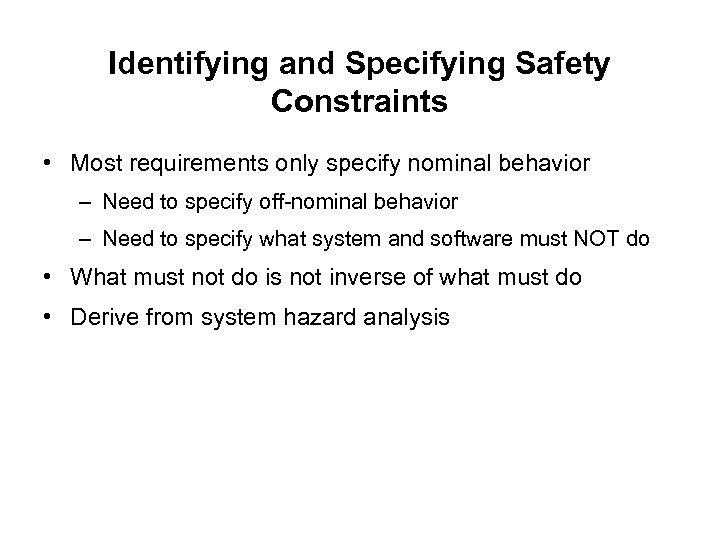 Identifying and Specifying Safety Constraints

• Most requirements only specify nominal behavior
– Need to specify off-nominal behavior
– Need to specify what system and software must NOT do
• What must not do is not inverse of what must do
• Derive from system hazard analysis